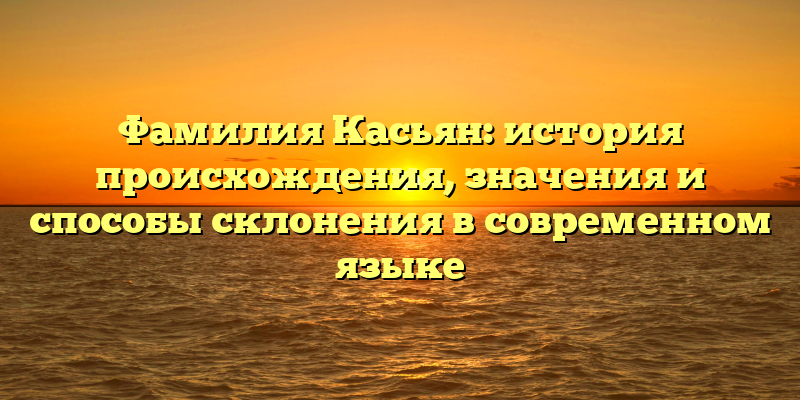 Фамилия Касьян: история происхождения, значения и способы склонения в современном языке